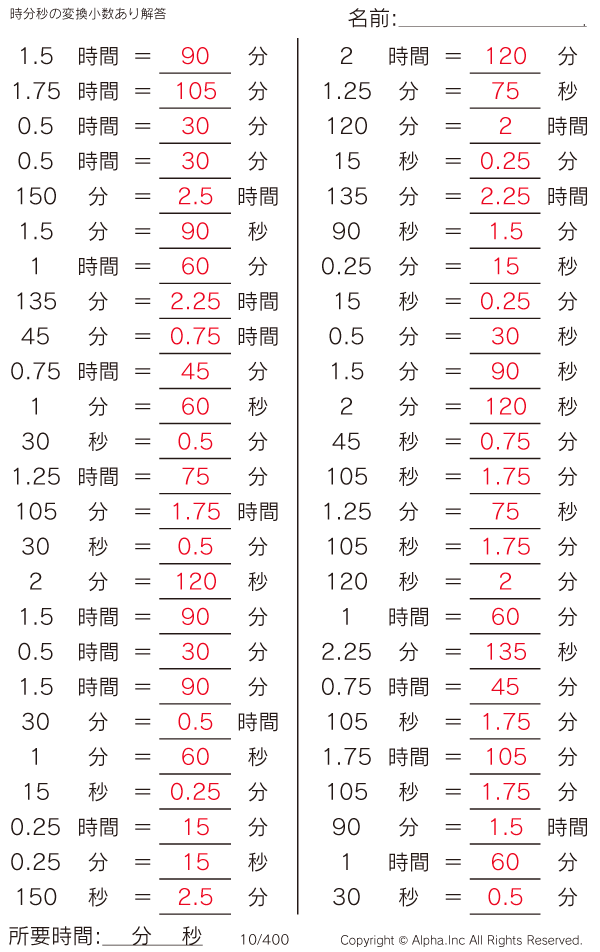 時分秒の変換小数あり解答

名前:

1.5 時間 = 90 分
1.75 時間 = 105 分
0.5 時間 = 30 分
0.5 時間 = 30 分
150 分 = 2.5 時間
1.5 分 = 90 秒
1 時間 = 60 分
135 分 = 2.25 時間
45 分 = 0.75 時間
0.75 時間 = 45 分
1 分 = 60 秒
30 秒 = 0.5 分
1.25 時間 = 75 分
105 分 = 1.75 時間
30 秒 = 0.5 分
2 分 = 120 秒
1.5 時間 = 90 分
0.5 時間 = 30 分
1.5 時間 = 90 分
30 分 = 0.5 時間
1 分 = 60 秒
15 秒 = 0.25 分
0.25 時間 = 15 分
0.25 分 = 15 秒
150 秒 = 2.5 分

2 時間 = 120 分
1.25 分 = 75 秒
120 分 = 2 時間
15 秒 = 0.25 分
135 分 = 2.25 時間
90 秒 = 1.5 分
0.25 分 = 15 秒
15 秒 = 0.25 分
0.5 分 = 30 秒
1.5 分 = 90 秒
2 分 = 120 秒
45 秒 = 0.75 分
105 秒 = 1.75 分
1.25 分 = 75 秒
105 秒 = 1.75 分
120 秒 = 2 分
1 時間 = 60 分
2.25 分 = 135 秒
0.75 時間 = 45 分
105 秒 = 1.75 分
1.75 時間 = 105 分
105 秒 = 1.75 分
90 分 = 1.5 時間
1 時間 = 60 分
30 秒 = 0.5 分

所要時間: 分 秒 10/400 Copyright © Alpha.Inc All Rights Reserved.